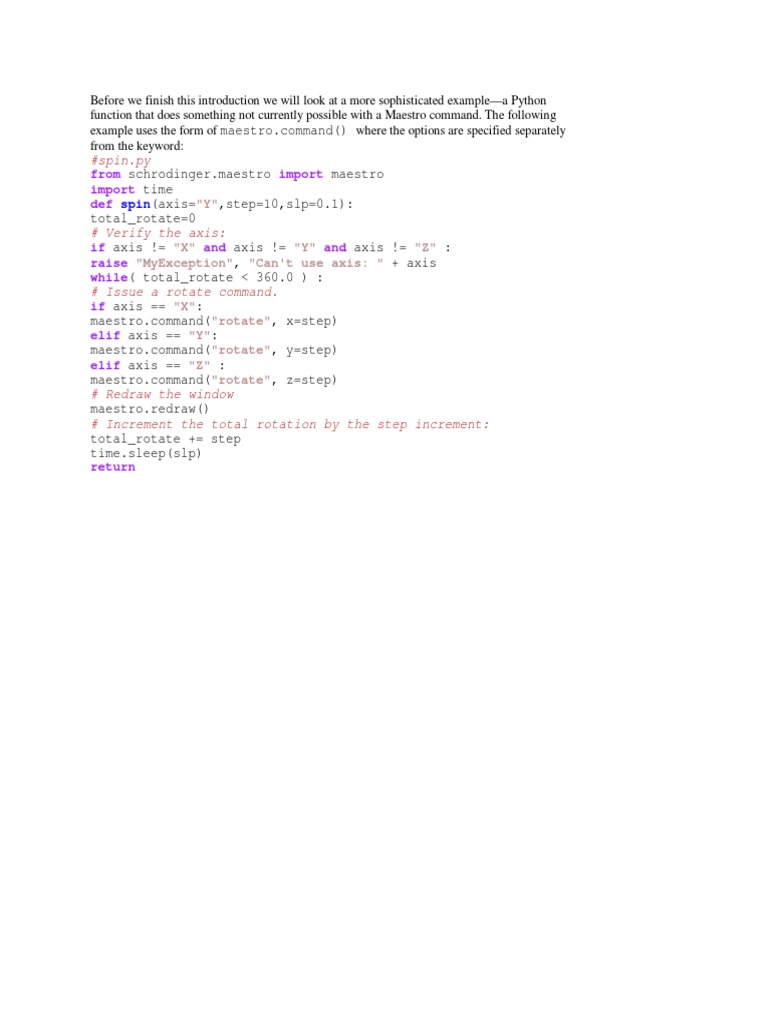 Before we finish this introduction we will look at a more sophisticated example—a Python function that does something not currently possible with a Maestro command. The following example uses the form of maestro.command() where the options are specified separately from the keyword:

#spin.py
from schrodinger.maestro import maestro
import time
def spin(axis="Y",step=10,slp=0.1):
total_rotate=0
# Verify the axis:
if axis != "X" and axis != "Y" and axis != "Z" :
raise "MyException", "Can't use axis: " + axis
while( total_rotate < 360.0 ) :
# Issue a rotate command.
if axis == "X":
maestro.command("rotate", x=step)
elif axis == "Y":
maestro.command("rotate", y=step)
elif axis == "Z" :
maestro.command("rotate", z=step)
# Redraw the window
maestro.redraw()
# Increment the total rotation by the step increment:
total_rotate += step
time.sleep(slp)
return